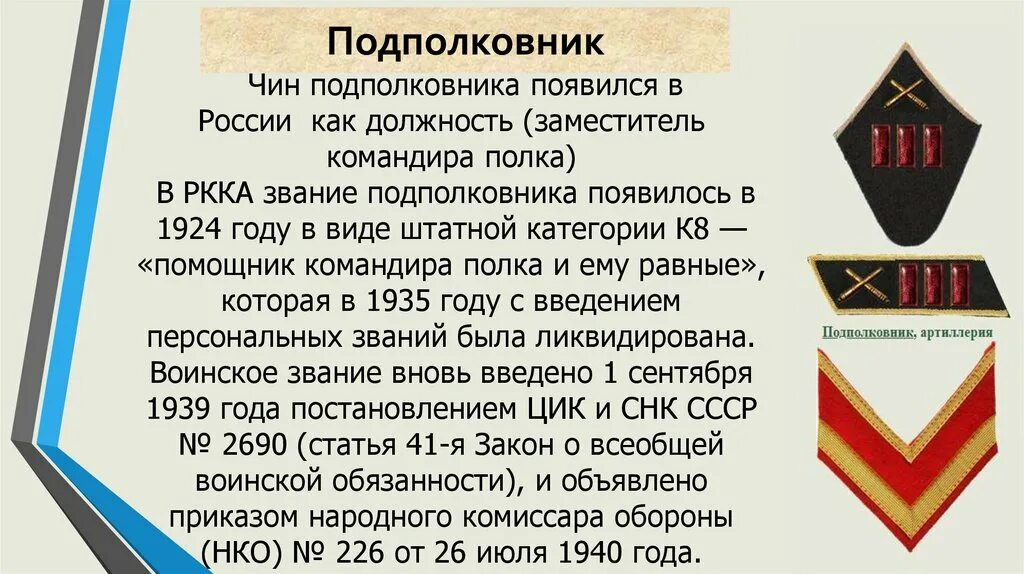 Подполковник

Чин подполковника появился в России как должность (заместитель командира полка)

В РККА звание подполковника появилось в 1924 году в виде штатной категории К8 — «помощник командира полка и ему равные», которая в 1935 году с введением персональных званий была ликвидирована. Воинское звание вновь введено 1 сентября 1939 года постановлением ЦИК и СНК СССР № 2690 (статья 41-я Закон о всеобщей воинской обязанности), и объявлено приказом народного комиссара обороны (НКО) № 226 от 26 июля 1940 года.

Подполковник, артиллерия